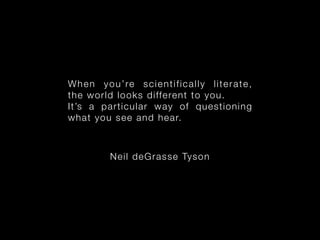 When you're scientifically literate, the world looks different to you. It's a particular way of questioning what you see and hear.

Neil deGrasse Tyson